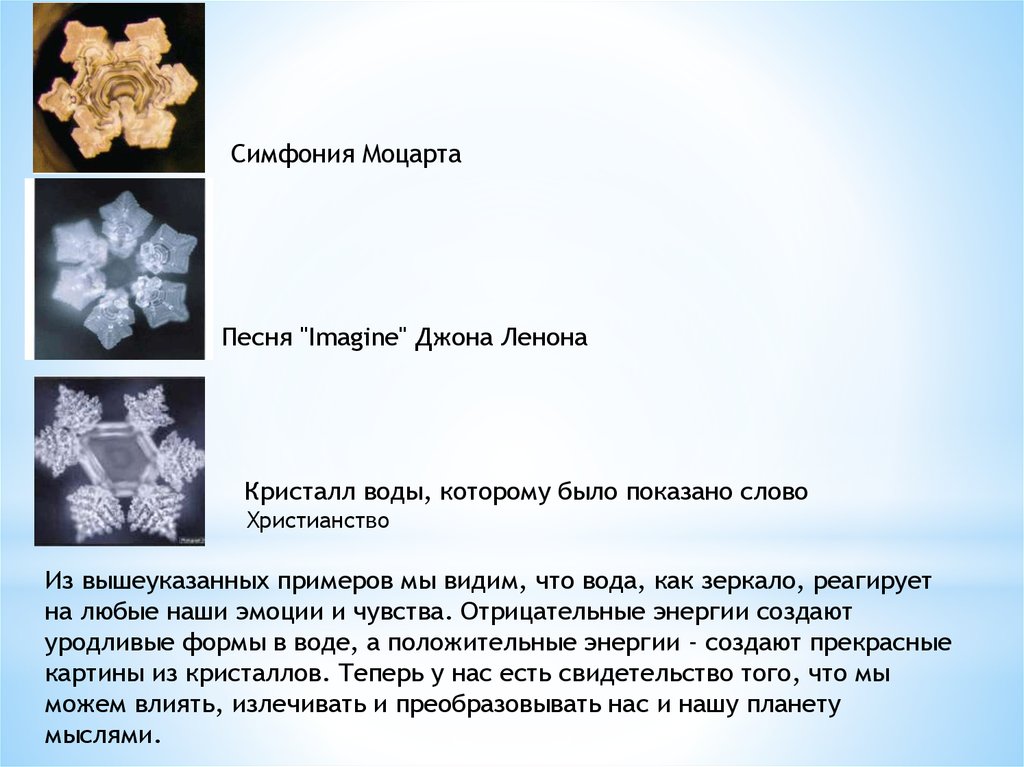 Симфония Моцарта

Песня "Imagine" Джона Ленона

Кристалл воды, которому было показано слово
Христианство

Из вышеуказанных примеров мы видим, что вода, как зеркало, реагирует на любые наши эмоции и чувства. Отрицательные энергии создают уродливые формы в воде, а положительные энергии - создают прекрасные картины из кристаллов. Теперь у нас есть свидетельство того, что мы можем влиять, излечивать и преобразовывать нас и нашу планету мыслями.